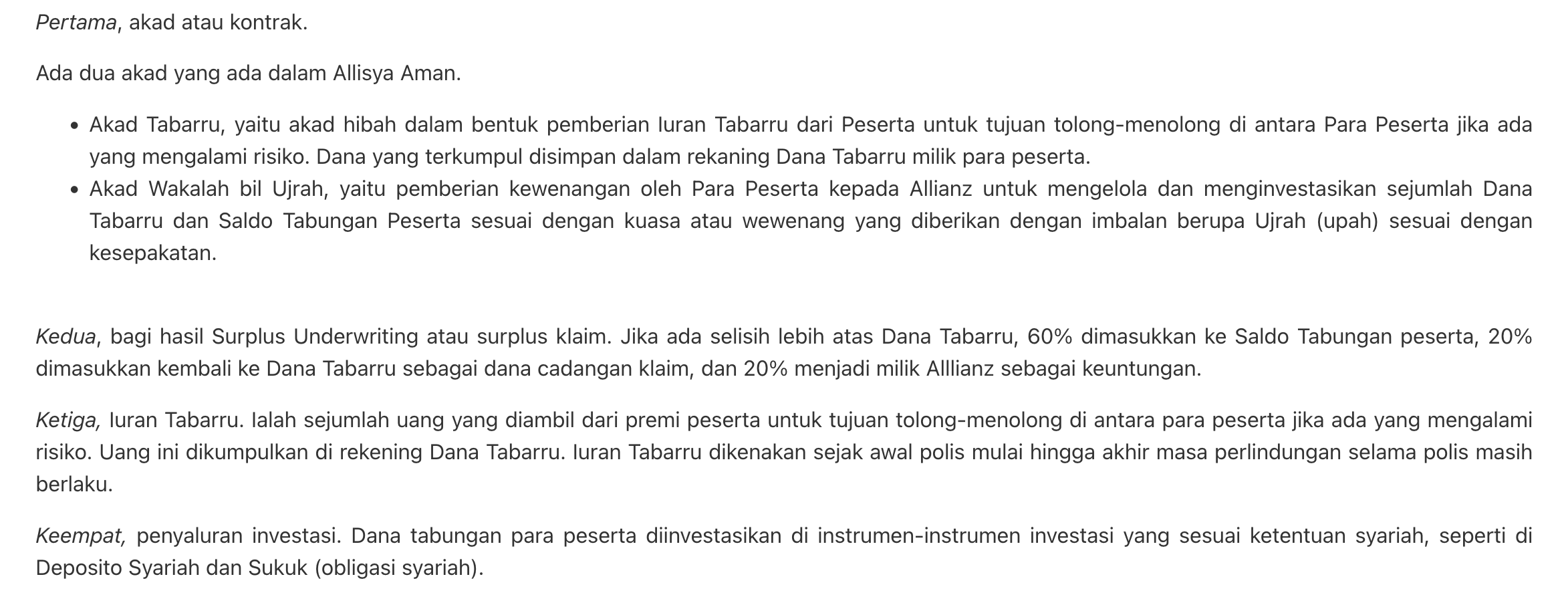 Pertama, akad atau kontrak.

Ada dua akad yang ada dalam Allisya Aman.

- Akad Tabarru, yaitu akad hibah dalam bentuk pemberian Iuran Tabarru dari Peserta untuk tujuan tolong-menolong di antara Para Peserta jika ada yang mengalami risiko. Dana yang terkumpul disimpan dalam rekaning Dana Tabarru milik para peserta.
- Akad Wakalah bil Ujrah, yaitu pemberian kewenangan oleh Para Peserta kepada Allianz untuk mengelola dan menginvestasikan sejumlah Dana Tabarru dan Saldo Tabungan Peserta sesuai dengan kuasa atau wewenang yang diberikan dengan imbalan berupa Ujrah (upah) sesuai dengan kesepakatan.

Kedua, bagi hasil Surplus Underwriting atau surplus klaim. Jika ada selisih lebih atas Dana Tabarru, 60% dimasukkan ke Saldo Tabungan peserta, 20% dimasukkan kembali ke Dana Tabarru sebagai dana cadangan klaim, dan 20% menjadi milik Alllianz sebagai keuntungan.

Ketiga, Iuran Tabarru. Ialah sejumlah uang yang diambil dari premi peserta untuk tujuan tolong-menolong di antara para peserta jika ada yang mengalami risiko. Uang ini dikumpulkan di rekening Dana Tabarru. Iuran Tabarru dikenakan sejak awal polis mulai hingga akhir masa perlindungan selama polis masih berlaku.

Keempat, penyaluran investasi. Dana tabungan para peserta diinvestasikan di instrumen-instrumen investasi yang sesuai ketentuan syariah, seperti di Deposito Syariah dan Sukuk (obligasi syariah).